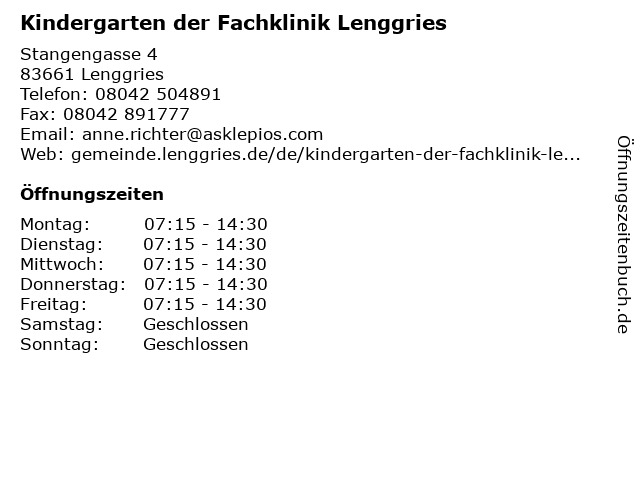 Kindergarten der Fachklinik Lenggries

Stangengasse 4
83661 Lenggries
Telefon: 08042 504891
Fax: 08042 891777
Email: anne.richter@asklepios.com
Web: gemeinde.lenggries.de/de/kindergarten-der-fachklinik-le...

Öffnungszeiten

| | |
|---|---|
| Montag: | 07:15 - 14:30 |
| Dienstag: | 07:15 - 14:30 |
| Mittwoch: | 07:15 - 14:30 |
| Donnerstag: | 07:15 - 14:30 |
| Freitag: | 07:15 - 14:30 |
| Samstag: | Geschlossen |
| Sonntag: | Geschlossen |

Öffnungszeitenbuch.de